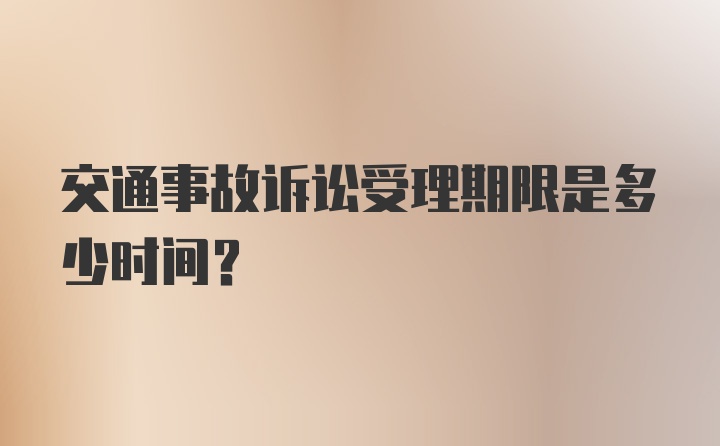 交通事故诉讼受理期限是多少时间？